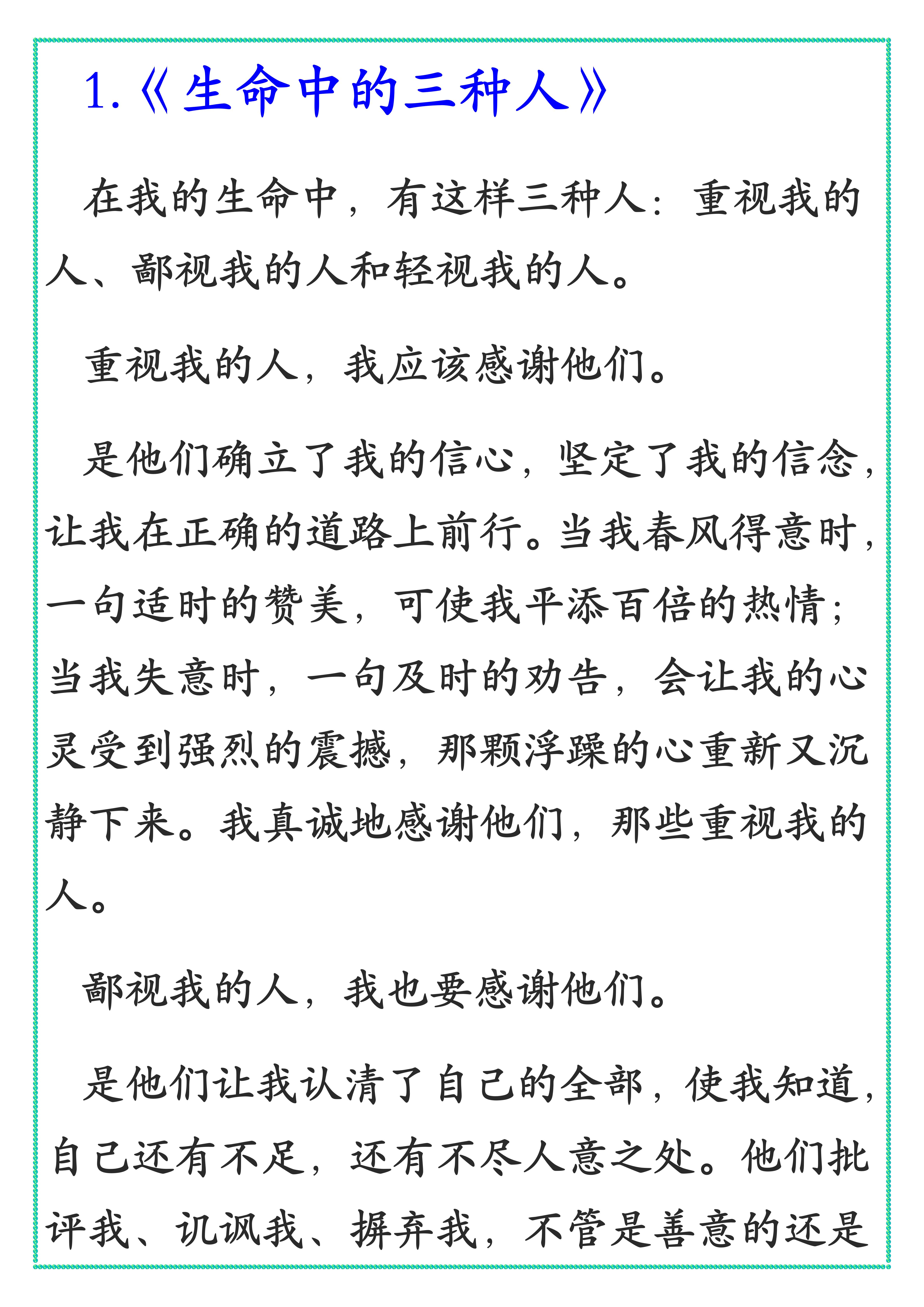 1.《生命中的三种人》

在我的生命中，有这样三种人：重视我的人、鄙视我的人和轻视我的人。

重视我的人，我应该感谢他们。

是他们确立了我的信心，坚定了我的信念，让我在正确的道路上前行。当我春风得意时，一句适时的赞美，可使我平添百倍的热情；当我失意时，一句及时的劝告，会让我的心灵受到强烈的震撼，那颗浮躁的心重新又沉静下来。我真诚地感谢他们，那些重视我的人。

鄙视我的人，我也要感谢他们。

是他们让我认清了自己的全部，使我知道，自己还有不足，还有不尽人意之处。他们批评我、讥讽我、摒弃我，不管是善意的还是